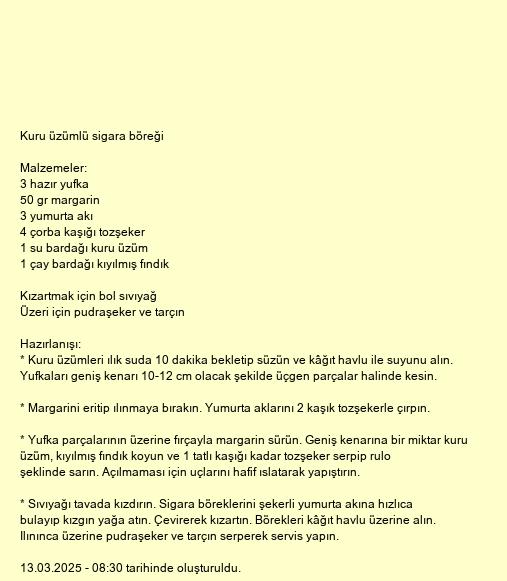 Kuru üzümlü sigara böreği

Malzemeler:
3 hazır yufka
50 gr margarin
3 yumurta akı
4 çorba kaşığı tozşeker
1 su bardağı kuru üzüm
1 çay bardağı kıyılmış fındık

Kızartmak için bol sıvıyağ
Üzeri için pudraşeker ve tarçın

Hazırlanışı:
* Kuru üzümleri ılık suda 10 dakika bekletip süzün ve kâğıt havlu ile suyunu alın. Yufkaları geniş kenarı 10-12 cm olacak şekilde üçgen parçalar halinde kesin.

* Margarini eritip ılınmaya bırakın. Yumurta aklarını 2 kaşık tozşekerle çırpın.

* Yufka parçalarının üzerine fırçayla margarin sürün. Geniş kenarına bir miktar kuru üzüm, kıyılmış fındık koyun ve 1 tatlı kaşığı kadar tozşeker serpip rulo şeklinde sarın. Açılmaması için uçlarını hafif ıslatarak yapıştırın.

* Sıvıyağı tavada kızdırın. Sigara böreklerini şekerli yumurta akına hızlıca bulayıp kızgın yağa atın. Çevirerek kızartın. Börekleri kâğıt havlu üzerine alın. Ilınınca üzerine pudraşeker ve tarçın serperek servis yapın.

13.03.2025 - 08:30 tarihinde oluşturuldu.